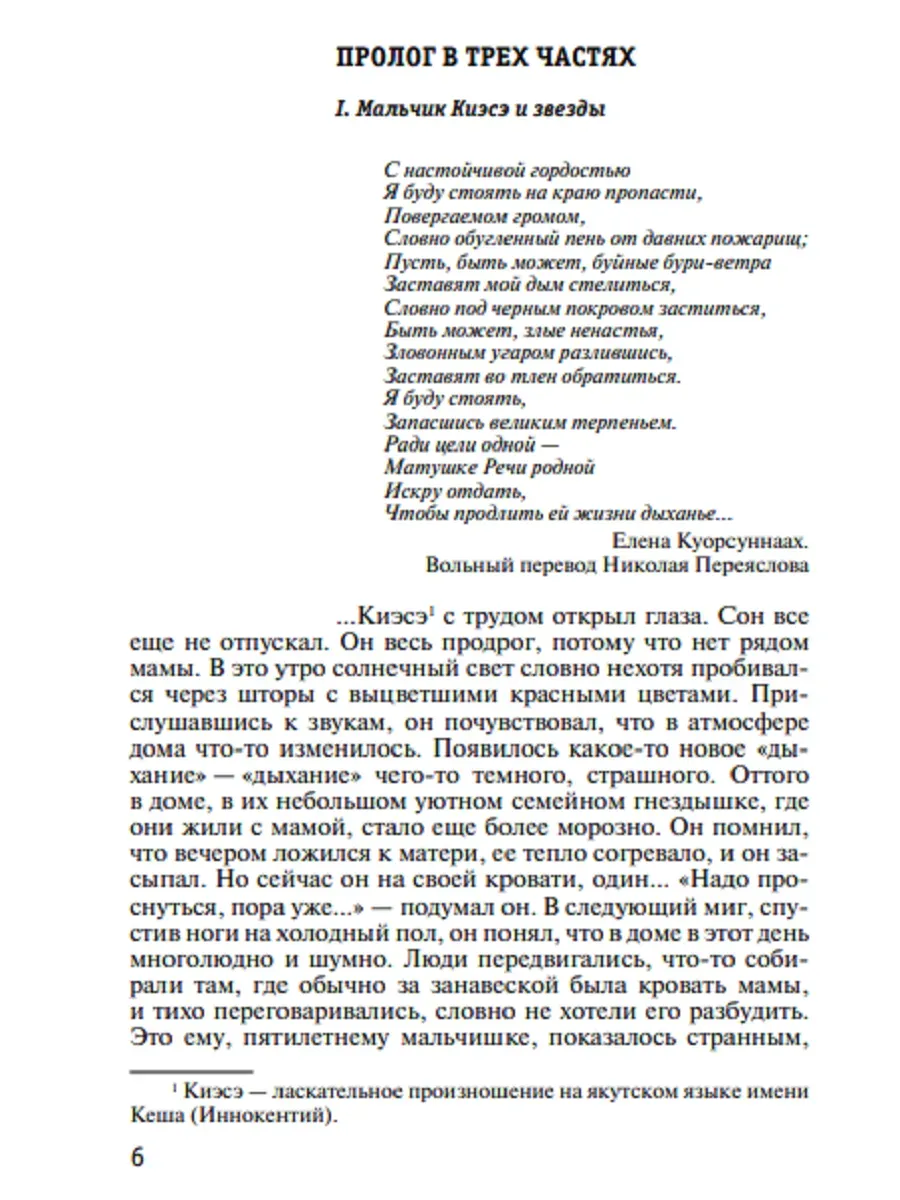 ПРОЛОГ В ТРЕХ ЧАСТЯХ

I. Мальчик Киэсэ и звезды

С настойчивой гордостью
Я буду стоять на краю пропасти,
Повергаемом громом,
Словно обугленный пень от давних пожарищ;
Пусть, быть может, буйные бури-ветра
Заставят мой дым стелиться,
Словно под черным покровом заститься,
Быть может, злые ненастья,
Зловонным угаром разлившись,
Заставят во тлен обратиться.
Я буду стоять,
Запасшись великим терпеньем.
Ради цели одной —
Матушке Речи родной
Искру отдать,
Чтобы продлить ей жизни дыханье...

Елена Куорсуннаах.
Вольный перевод Николая Переяслова

...Киэсэ$^1$ с трудом открыл глаза. Сон все еще не отпускал. Он весь продрог, потому что нет рядом мамы. В это утро солнечный свет словно нехотя пробивался через шторы с выцветшими красными цветами. Прислушавшись к звукам, он почувствовал, что в атмосфере дома что-то изменилось. Появилось какое-то новое «дыхание» — «дыхание» чего-то темного, страшного. Оттого в доме, в их небольшом уютном семейном гнездышке, где они жили с мамой, стало еще более морозно. Он помнил, что вечером ложился к матери, ее тепло согревало, и он засыпал. Но сейчас он на своей кровати, один... «Надо проснуться, пора уже...» — подумал он. В следующий миг, спустив ноги на холодный пол, он понял, что в доме в этот день многолюдно и шумно. Люди передвигались, что-то собирали там, где обычно за занавеской была кровать мамы, и тихо переговаривались, словно не хотели его разбудить. Это ему, пятилетнему мальчишке, показалось странным,

$^1$ Киэсэ — ласкательное произношение на якутском языке имени Кеша (Иннокентий).

6